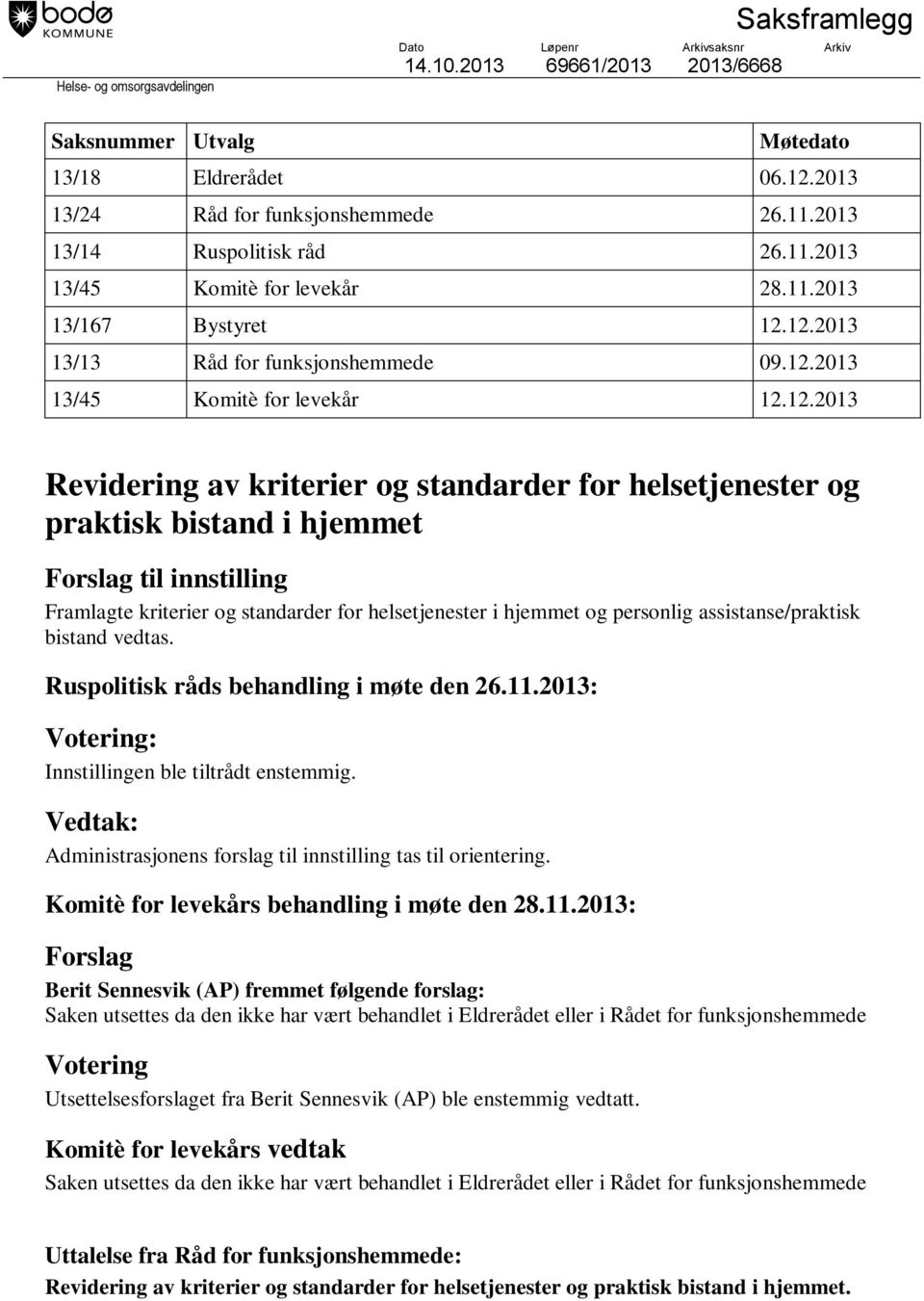 bodø
KOMMUNE

Helse- og omsorgsavdelingen

Saksframlegg

| Dato | Løpenr | Arkivsaksnr | Arkiv |
|---|---|---|---|
| 14.10.2013 | 69661/2013 | 2013/6668 | |

| Saksnummer | Utvalg | Møtedato |
|---|---|---|
| 13/18 | Eldrerådet | 06.12.2013 |
| 13/24 | Råd for funksjonshemmede | 26.11.2013 |
| 13/14 | Ruspolitisk råd | 26.11.2013 |
| 13/45 | Komitè for levekår | 28.11.2013 |
| 13/167 | Bystyret | 12.12.2013 |
| 13/13 | Råd for funksjonshemmede | 09.12.2013 |
| 13/45 | Komitè for levekår | 12.12.2013 |

Revidering av kriterier og standarder for helsetjenester og praktisk bistand i hjemmet

Forslag til innstilling
Framlagte kriterier og standarder for helsetjenester i hjemmet og personlig assistanse/praktisk bistand vedtas.

Ruspolitisk råds behandling i møte den 26.11.2013:

Votering:
Innstillingen ble tiltrådt enstemmig.

Vedtak:
Administrasjonens forslag til innstilling tas til orientering.

Komitè for levekårs behandling i møte den 28.11.2013:

Forslag
Berit Sennesvik (AP) fremmet følgende forslag:
Saken utsettes da den ikke har vært behandlet i Eldrerådet eller i Rådet for funksjonshemmede

Votering
Utsettelsesforslaget fra Berit Sennesvik (AP) ble enstemmig vedtatt.

Komitè for levekårs vedtak
Saken utsettes da den ikke har vært behandlet i Eldrerådet eller i Rådet for funksjonshemmede

Uttalelse fra Råd for funksjonshemmede:
Revidering av kriterier og standarder for helsetjenester og praktisk bistand i hjemmet.